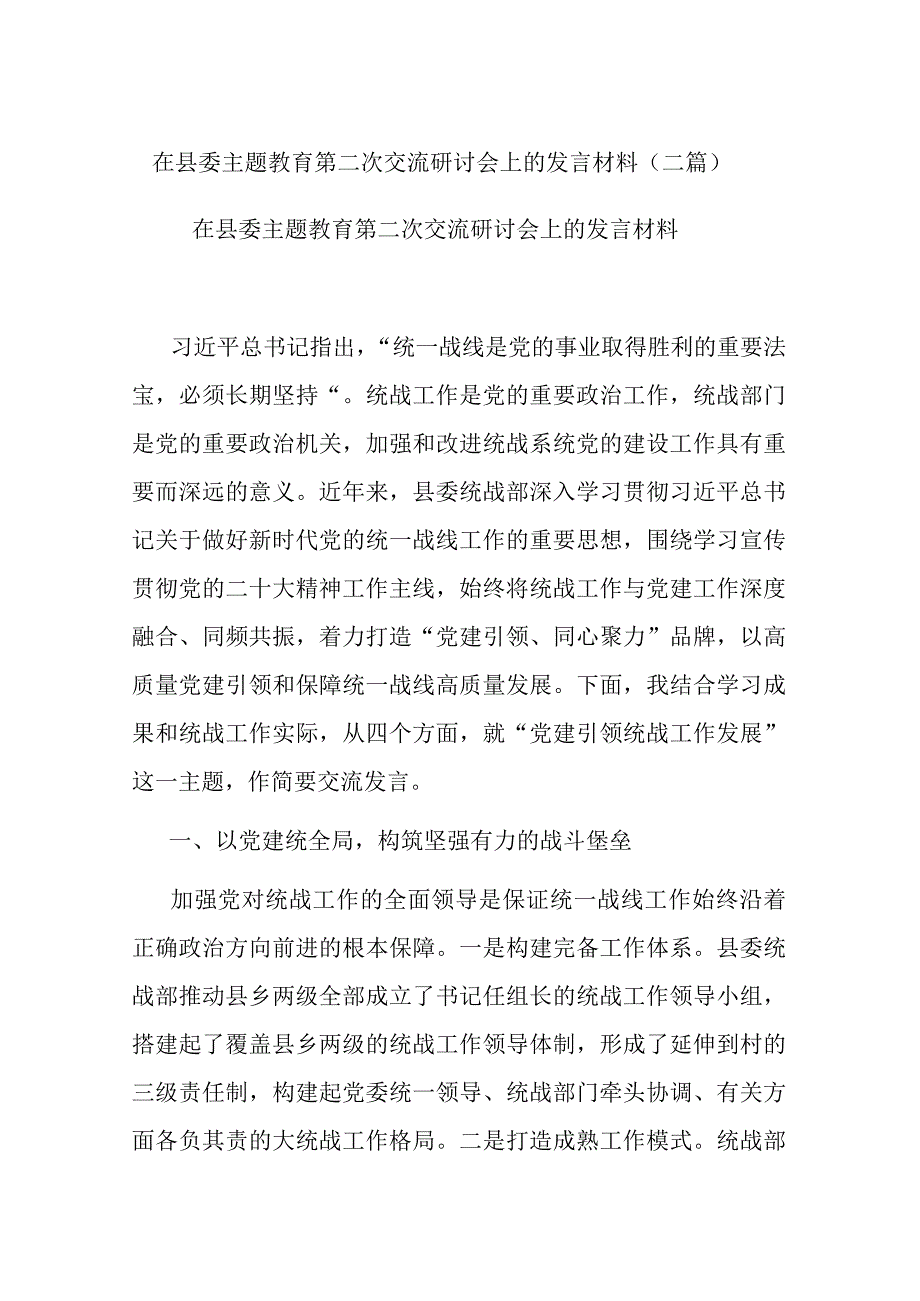 在县委主题教育第二次交流研讨会上的发言材料（二篇）

在县委主题教育第二次交流研讨会上的发言材料

习近平总书记指出，“统一战线是党的事业取得胜利的重要法宝，必须长期坚持“。统战工作是党的重要政治工作，统战部门是党的重要政治机关，加强和改进统战系统党的建设工作具有重要而深远的意义。近年来，县委统战部深入学习贯彻习近平总书记关于做好新时代党的统一战线工作的重要思想，围绕学习宣传贯彻党的二十大精神工作主线，始终将统战工作与党建工作深度融合、同频共振，着力打造“党建引领、同心聚力”品牌，以高质量党建引领和保障统一战线高质量发展。下面，我结合学习成果和统战工作实际，从四个方面，就“党建引领统战工作发展”这一主题，作简要交流发言。

一、以党建统全局，构筑坚强有力的战斗堡垒

加强党对统战工作的全面领导是保证统一战线工作始终沿着正确政治方向前进的根本保障。一是构建完备工作体系。县委统战部推动县乡两级全部成立了书记任组长的统战工作领导小组，搭建起了覆盖县乡两级的统战工作领导体制，形成了延伸到村的三级责任制，构建起党委统一领导、统战部门牵头协调、有关方面各负其责的大统战工作格局。二是打造成熟工作模式。统战部